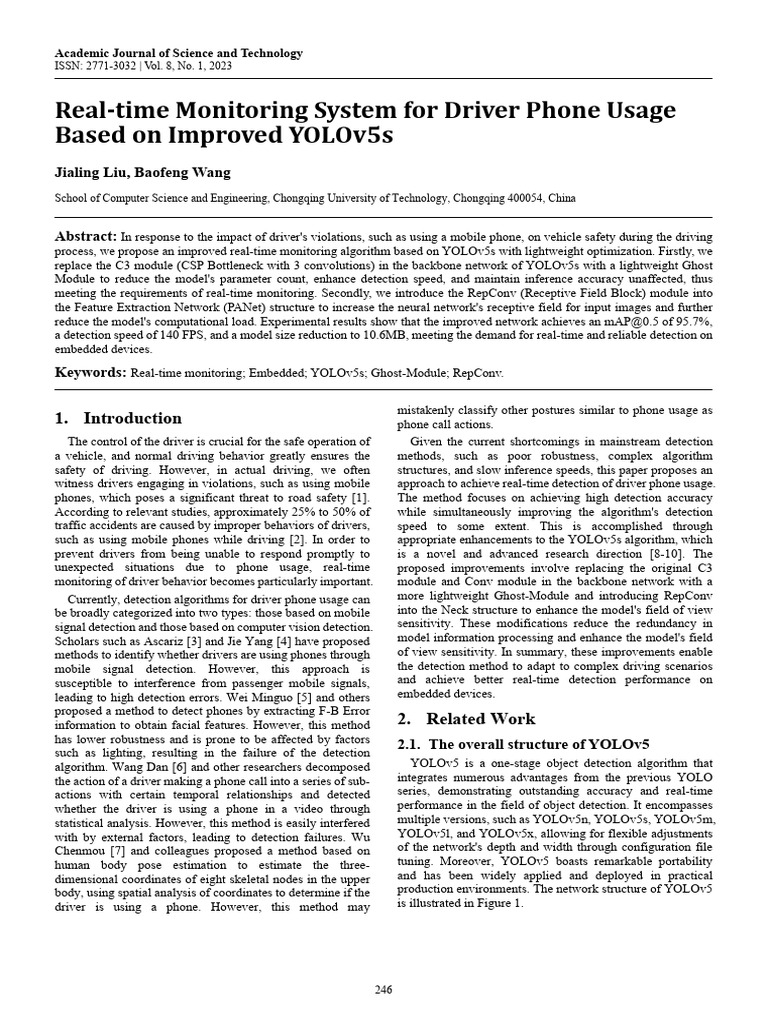 Academic Journal of Science and Technology
ISSN: 2771-3032 | Vol. 8, No. 1, 2023

Real-time Monitoring System for Driver Phone Usage Based on Improved YOLOv5s

Jialing Liu, Baofeng Wang

School of Computer Science and Engineering, Chongqing University of Technology, Chongqing 400054, China

Abstract: In response to the impact of driver's violations, such as using a mobile phone, on vehicle safety during the driving process, we propose an improved real-time monitoring algorithm based on YOLOv5s with lightweight optimization. Firstly, we replace the C3 module (CSP Bottleneck with 3 convolutions) in the backbone network of YOLOv5s with a lightweight Ghost Module to reduce the model's parameter count, enhance detection speed, and maintain inference accuracy unaffected, thus meeting the requirements of real-time monitoring. Secondly, we introduce the RepConv (Receptive Field Block) module into the Feature Extraction Network (PANet) structure to increase the neural network's receptive field for input images and further reduce the model's computational load. Experimental results show that the improved network achieves an mAP@0.5 of 95.7%, a detection speed of 140 FPS, and a model size reduction to 10.6MB, meeting the demand for real-time and reliable detection on embedded devices.

Keywords: Real-time monitoring; Embedded; YOLOv5s; Ghost-Module; RepConv.

1. Introduction

The control of the driver is crucial for the safe operation of a vehicle, and normal driving behavior greatly ensures the safety of driving. However, in actual driving, we often witness drivers engaging in violations, such as using mobile phones, which poses a significant threat to road safety [1]. According to relevant studies, approximately 25% to 50% of traffic accidents are caused by improper behaviors of drivers, such as using mobile phones while driving [2]. In order to prevent drivers from being unable to respond promptly to unexpected situations due to phone usage, real-time monitoring of driver behavior becomes particularly important.

Currently, detection algorithms for driver phone usage can be broadly categorized into two types: those based on mobile signal detection and those based on computer vision detection. Scholars such as Ascariz [3] and Jie Yang [4] have proposed methods to identify whether drivers are using phones through mobile signal detection. However, this approach is susceptible to interference from passenger mobile signals, leading to high detection errors. Wei Minguo [5] and others proposed a method to detect phones by extracting F-B Error information to obtain facial features. However, this method has lower robustness and is prone to be affected by factors such as lighting, resulting in the failure of the detection algorithm. Wang Dan [6] and other researchers decomposed the action of a driver making a phone call into a series of sub-actions with certain temporal relationships and detected whether the driver is using a phone in a video through statistical analysis. However, this method is easily interfered with by external factors, leading to detection failures. Wu Chenmou [7] and colleagues proposed a method based on human body pose estimation to estimate the three-dimensional coordinates of eight skeletal nodes in the upper body, using spatial analysis of coordinates to determine if the driver is using a phone. However, this method may mistakenly classify other postures similar to phone usage as phone call actions.

Given the current shortcomings in mainstream detection methods, such as poor robustness, complex algorithm structures, and slow inference speeds, this paper proposes an approach to achieve real-time detection of driver phone usage. The method focuses on achieving high detection accuracy while simultaneously improving the algorithm's detection speed to some extent. This is accomplished through appropriate enhancements to the YOLOv5s algorithm, which is a novel and advanced research direction [8-10]. The proposed improvements involve replacing the original C3 module and Conv module in the backbone network with a more lightweight Ghost-Module and introducing RepConv into the Neck structure to enhance the model's field of view sensitivity. These modifications reduce the redundancy in model information processing and enhance the model's field of view sensitivity. In summary, these improvements enable the detection method to adapt to complex driving scenarios and achieve better real-time detection performance on embedded devices.

2. Related Work

2.1. The overall structure of YOLOv5

YOLOv5 is a one-stage object detection algorithm that integrates numerous advantages from the previous YOLO series, demonstrating outstanding accuracy and real-time performance in the field of object detection. It encompasses multiple versions, such as YOLOv5n, YOLOv5s, YOLOv5m, YOLOv5l, and YOLOv5x, allowing for flexible adjustments of the network's depth and width through configuration file tuning. Moreover, YOLOv5 boasts remarkable portability and has been widely applied and deployed in practical production environments. The network structure of YOLOv5 is illustrated in Figure 1.

246